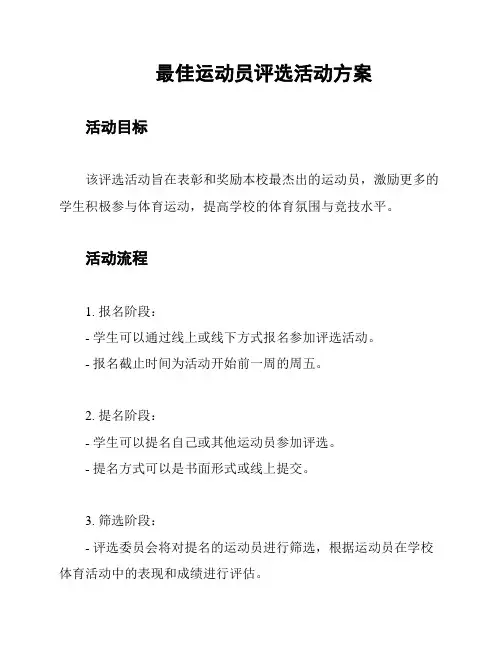 最佳运动员评选活动方案

活动目标

该评选活动旨在表彰和奖励本校最杰出的运动员，激励更多的学生积极参与体育运动，提高学校的体育氛围与竞技水平。

活动流程

1. 报名阶段：
- 学生可以通过线上或线下方式报名参加评选活动。
- 报名截止时间为活动开始前一周的周五。

2. 提名阶段：
- 学生可以提名自己或其他运动员参加评选。
- 提名方式可以是书面形式或线上提交。

3. 筛选阶段：
- 评选委员会将对提名的运动员进行筛选，根据运动员在学校体育活动中的表现和成绩进行评估。